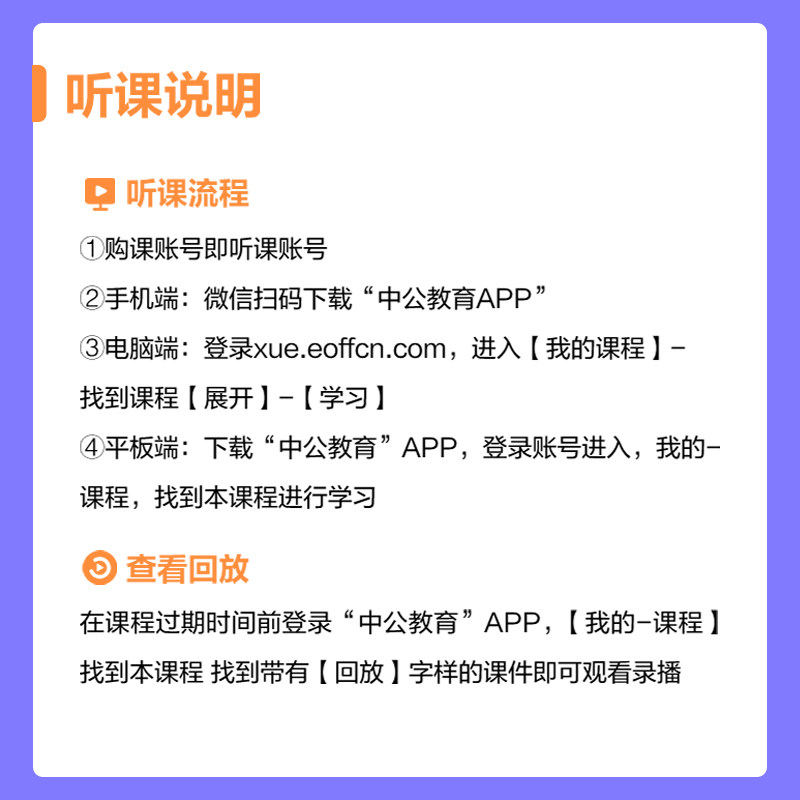 听课说明

听课流程

①购课账号即听课账号

②手机端：微信扫码下载“中公教育APP”

③电脑端：登录xue.eoffcn.com，进入【我的课程】-找到课程【展开】-【学习】

④平板端：下载“中公教育”APP，登录账号进入，我的-课程，找到本课程进行学习

查看回放

在课程过期时间前登录“中公教育”APP，【我的-课程】找到本课程 找到带有【回放】字样的课件即可观看录播